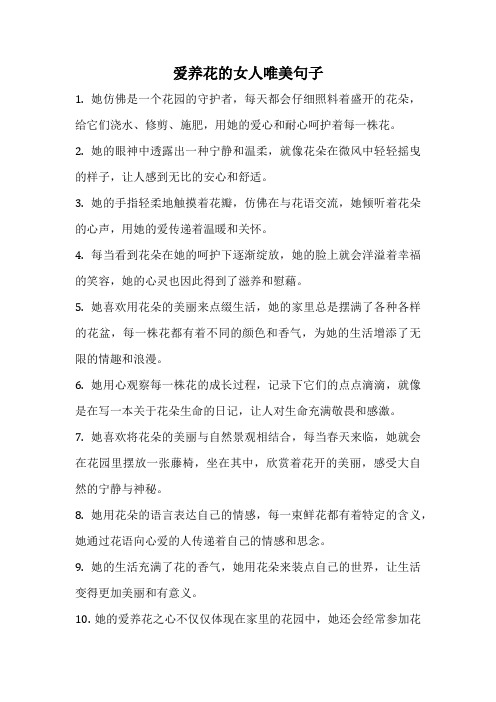 爱养花的女人唯美句子

1. 她仿佛是一个花园的守护者，每天都会仔细照料着盛开的花朵，给它们浇水、修剪、施肥，用她的爱心和耐心呵护着每一株花。

2. 她的眼神中透露出一种宁静和温柔，就像花朵在微风中轻轻摇曳的样子，让人感到无比的安心和舒适。

3. 她的手指轻柔地触摸着花瓣，仿佛在与花语交流，她倾听着花朵的心声，用她的爱传递着温暖和关怀。

4. 每当看到花朵在她的呵护下逐渐绽放，她的脸上就会洋溢着幸福的笑容，她的心灵也因此得到了滋养和慰藉。

5. 她喜欢用花朵的美丽来点缀生活，她的家里总是摆满了各种各样的花盆，每一株花都有着不同的颜色和香气，为她的生活增添了无限的情趣和浪漫。

6. 她用心观察每一株花的成长过程，记录下它们的点点滴滴，就像是在写一本关于花朵生命的日记，让人对生命充满敬畏和感激。

7. 她喜欢将花朵的美丽与自然景观相结合，每当春天来临，她就会在花园里摆放一张藤椅，坐在其中，欣赏着花开的美丽，感受大自然的宁静与神秘。

8. 她用花朵的语言表达自己的情感，每一束鲜花都有着特定的含义，她通过花语向心爱的人传递着自己的情感和思念。

9. 她的生活充满了花的香气，她用花朵来装点自己的世界，让生活变得更加美丽和有意义。

10. 她的爱养花之心不仅仅体现在家里的花园中，她还会经常参加花